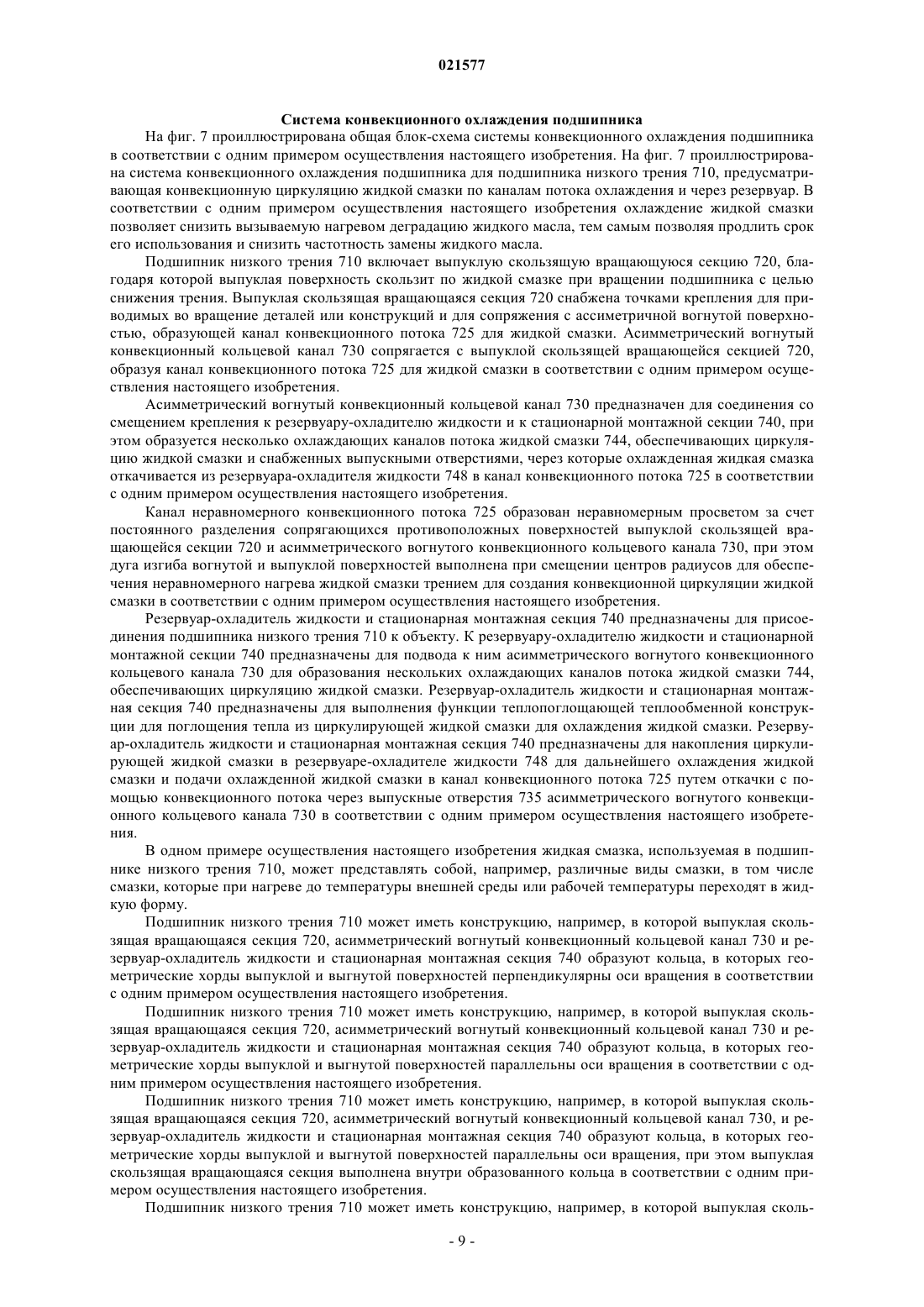 021577

Система конвекционного охлаждения подшипника

На фиг. 7 проиллюстрирована общая блок-схема системы конвекционного охлаждения подшипника в соответствии с одним примером осуществления настоящего изобретения. На фиг. 7 проиллюстрирована система конвекционного охлаждения подшипника для подшипника низкого трения 710, предусматривающая конвекционную циркуляцию жидкой смазки по каналам потока охлаждения и через резервуар. В соответствии с одним примером осуществления настоящего изобретения охлаждение жидкой смазки позволяет снизить вызываемую нагревом деградацию жидкого масла, тем самым позволяя продлить срок его использования и снизить частотность замены жидкого масла.

Подшипник низкого трения 710 включает выпуклую скользящую вращающуюся секцию 720, благодаря которой выпуклая поверхность скользит по жидкой смазке при вращении подшипника с целью снижения трения. Выпуклая скользящая вращающаяся секция 720 снабжена точками крепления для приводимых во вращение деталей или конструкций и для сопряжения с ассиметричной вогнутой поверхностью, образующей канал конвекционного потока 725 для жидкой смазки. Асимметрический вогнутый конвекционный кольцевой канал 730 сопрягается с выпуклой скользящей вращающейся секцией 720, образуя канал конвекционного потока 725 для жидкой смазки в соответствии с одним примером осуществления настоящего изобретения.

Асимметрический вогнутый конвекционный кольцевой канал 730 предназначен для соединения со смещением крепления к резервуару-охладителю жидкости и к стационарной монтажной секции 740, при этом образуется несколько охлаждающих каналов потока жидкой смазки 744, обеспечивающих циркуляцию жидкой смазки и снабженных выпускными отверстиями, через которые охлажденная жидкая смазка откачивается из резервуара-охладителя жидкости 748 в канал конвекционного потока 725 в соответствии с одним примером осуществления настоящего изобретения.

Канал неравномерного конвекционного потока 725 образован неравномерным просветом за счет постоянного разделения сопрягающихся противоположных поверхностей выпуклой скользящей вращающейся секции 720 и асимметрического вогнутого конвекционного кольцевого канала 730, при этом дуга изгиба вогнутой и выпуклой поверхностей выполнена при смещении центров радиусов для обеспечения неравномерного нагрева жидкой смазки трением для создания конвекционной циркуляции жидкой смазки в соответствии с одним примером осуществления настоящего изобретения.

Резервуар-охладитель жидкости и стационарная монтажная секция 740 предназначены для присоединения подшипника низкого трения 710 к объекту. К резервуару-охладителю жидкости и стационарной монтажной секции 740 предназначены для подвода к ним асимметрического вогнутого конвекционного кольцевого канала 730 для образования нескольких охлаждающих каналов потока жидкой смазки 744, обеспечивающих циркуляцию жидкой смазки. Резервуар-охладитель жидкости и стационарная монтажная секция 740 предназначены для выполнения функции теплопоглощающей теплообменной конструкции для поглощения тепла из циркулирующей жидкой смазки для охлаждения жидкой смазки. Резервуар-охладитель жидкости и стационарная монтажная секция 740 предназначены для накопления циркулирующей жидкой смазки в резервуаре-охладителе жидкости 748 для дальнейшего охлаждения жидкой смазки и подачи охлажденной жидкой смазки в канал конвекционного потока 725 путем откачки с помощью конвекционного потока через выпускные отверстия 735 асимметрического вогнутого конвекционного кольцевого канала 730 в соответствии с одним примером осуществления настоящего изобретения.

В одном примере осуществления настоящего изобретения жидкая смазка, используемая в подшипнике низкого трения 710, может представлять собой, например, различные виды смазки, в том числе смазки, которые при нагреве до температуры внешней среды или рабочей температуры переходят в жидкую форму.

Подшипник низкого трения 710 может иметь конструкцию, например, в которой выпуклая скользящая вращающаяся секция 720, асимметрический вогнутый конвекционный кольцевой канал 730 и резервуар-охладитель жидкости и стационарная монтажная секция 740 образуют кольца, в которых геометрические хорды выпуклой и выгнутой поверхностей перпендикулярны оси вращения в соответствии с одним примером осуществления настоящего изобретения.

Подшипник низкого трения 710 может иметь конструкцию, например, в которой выпуклая скользящая вращающаяся секция 720, асимметрический вогнутый конвекционный кольцевой канал 730 и резервуар-охладитель жидкости и стационарная монтажная секция 740 образуют кольца, в которых геометрические хорды выпуклой и выгнутой поверхностей параллельны оси вращения в соответствии с одним примером осуществления настоящего изобретения.

Подшипник низкого трения 710 может иметь конструкцию, например, в которой выпуклая скользящая вращающаяся секция 720, асимметрический вогнутый конвекционный кольцевой канал 730, и резервуар-охладитель жидкости и стационарная монтажная секция 740 образуют кольца, в которых геометрические хорды выпуклой и выгнутой поверхностей параллельны оси вращения, при этом выпуклая скользящая вращающаяся секция выполнена внутри образованного кольца в соответствии с одним примером осуществления настоящего изобретения.

Подшипник низкого трения 710 может иметь конструкцию, например, в которой выпуклая сколь-

- 9 -